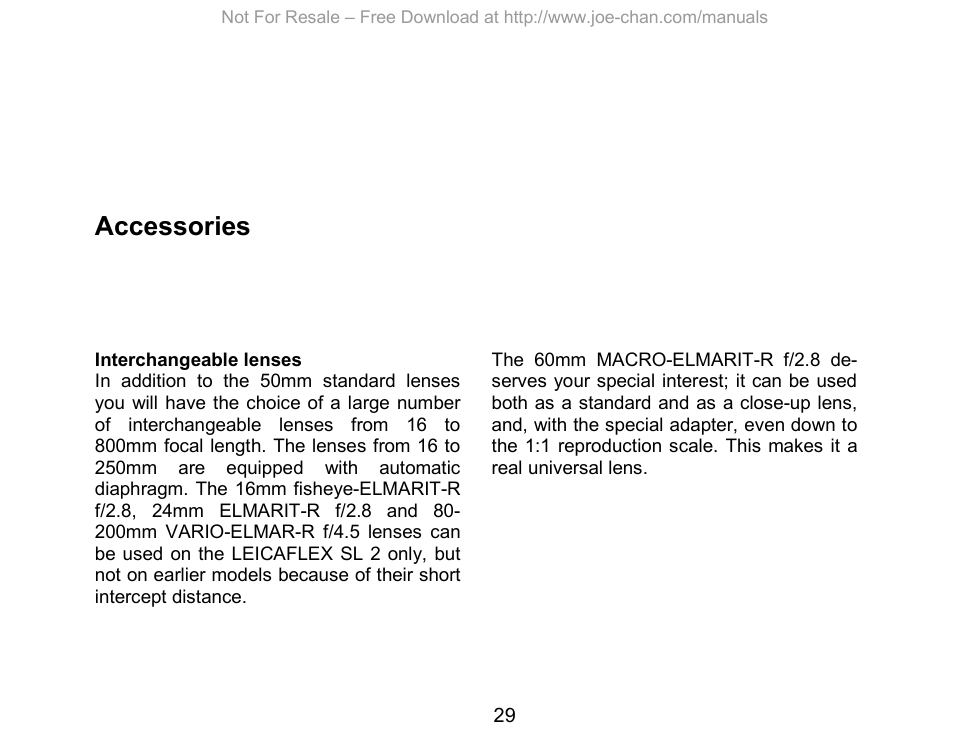 Not For Resale – Free Download at http://www.joe-chan.com/manuals

Accessories

Interchangeable lenses
In addition to the 50mm standard lenses you will have the choice of a large number of interchangeable lenses from 16 to 800mm focal length. The lenses from 16 to 250mm are equipped with automatic diaphragm. The 16mm fisheye-ELMARIT-R f/2.8, 24mm ELMARIT-R f/2.8 and 80-200mm VARIO-ELMAR-R f/4.5 lenses can be used on the LEICAFLEX SL 2 only, but not on earlier models because of their short intercept distance.

The 60mm MACRO-ELMARIT-R f/2.8 deserves your special interest; it can be used both as a standard and as a close-up lens, and, with the special adapter, even down to the 1:1 reproduction scale. This makes it a real universal lens.

29